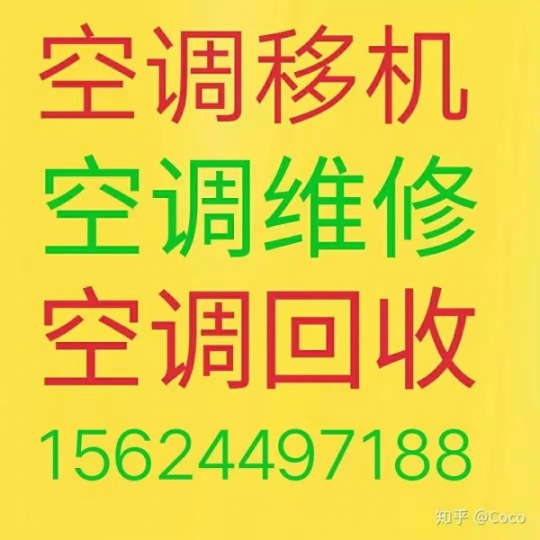 空调移机
空调维修
空调回收
15624497188

知乎 @Coco